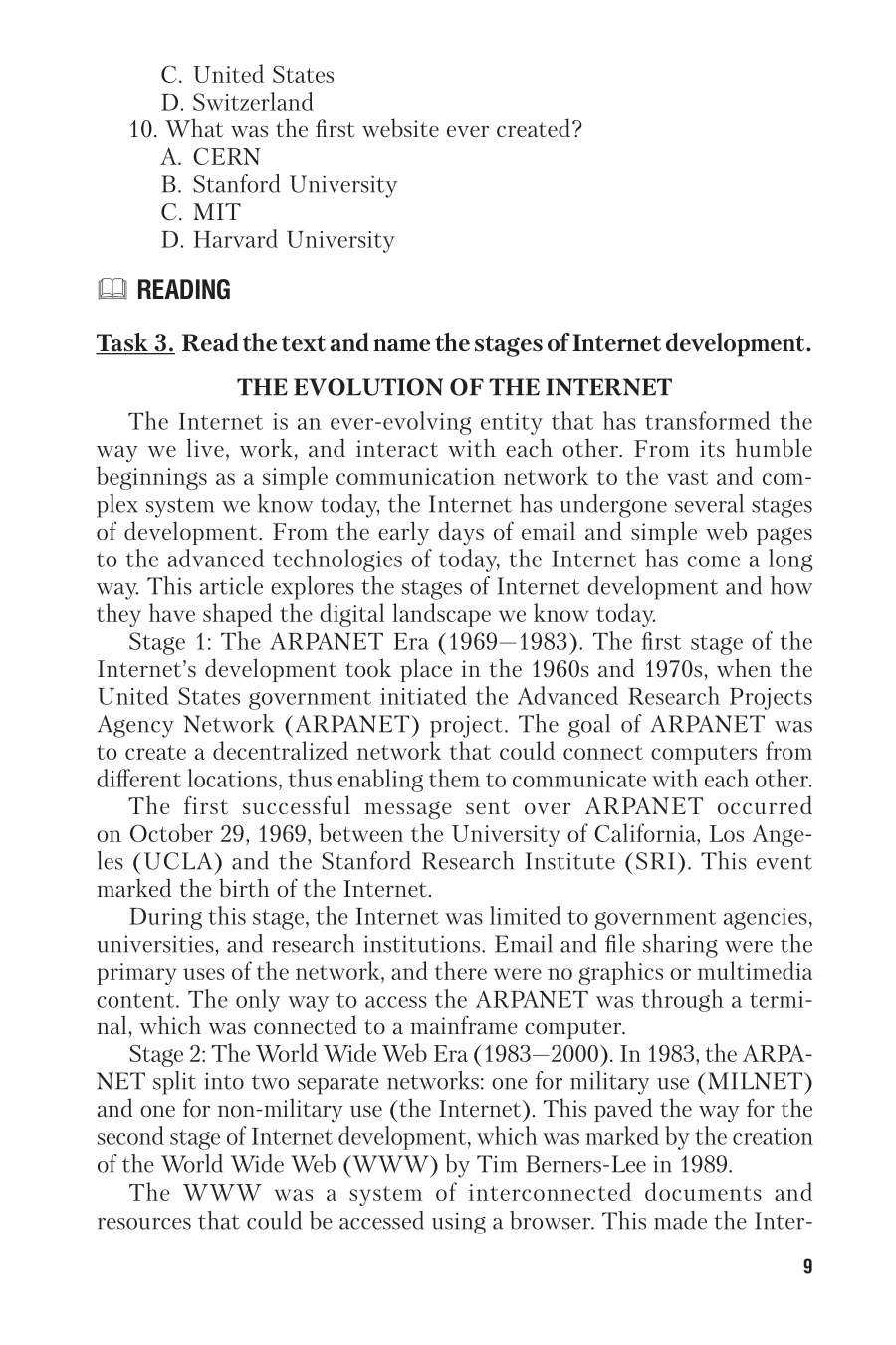 C. United States
D. Switzerland
10. What was the first website ever created?
A. CERN
B. Stanford University
C. MIT
D. Harvard University

READING

Task 3. Read the text and name the stages of Internet development.

THE EVOLUTION OF THE INTERNET

The Internet is an ever-evolving entity that has transformed the way we live, work, and interact with each other. From its humble beginnings as a simple communication network to the vast and complex system we know today, the Internet has undergone several stages of development. From the early days of email and simple web pages to the advanced technologies of today, the Internet has come a long way. This article explores the stages of Internet development and how they have shaped the digital landscape we know today.

Stage 1: The ARPANET Era (1969—1983). The first stage of the Internet's development took place in the 1960s and 1970s, when the United States government initiated the Advanced Research Projects Agency Network (ARPANET) project. The goal of ARPANET was to create a decentralized network that could connect computers from different locations, thus enabling them to communicate with each other.

The first successful message sent over ARPANET occurred on October 29, 1969, between the University of California, Los Angeles (UCLA) and the Stanford Research Institute (SRI). This event marked the birth of the Internet.

During this stage, the Internet was limited to government agencies, universities, and research institutions. Email and file sharing were the primary uses of the network, and there were no graphics or multimedia content. The only way to access the ARPANET was through a terminal, which was connected to a mainframe computer.

Stage 2: The World Wide Web Era (1983—2000). In 1983, the ARPANET split into two separate networks: one for military use (MILNET) and one for non-military use (the Internet). This paved the way for the second stage of Internet development, which was marked by the creation of the World Wide Web (WWW) by Tim Berners-Lee in 1989.

The WWW was a system of interconnected documents and resources that could be accessed using a browser. This made the Inter-

9